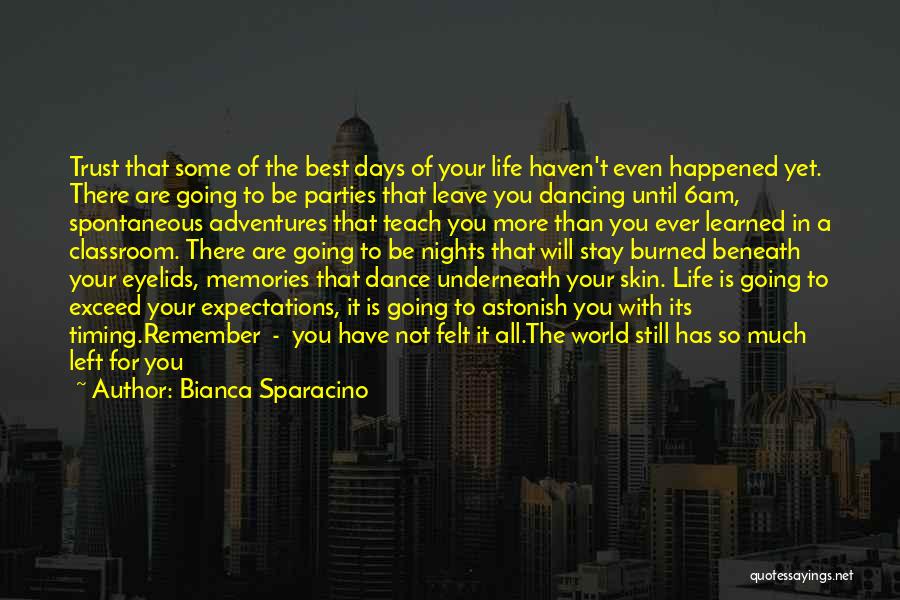 Trust that some of the best days of your life haven't even happened yet. There are going to be parties that leave you dancing until 6am, spontaneous adventures that teach you more than you ever learned in a classroom. There are going to be nights that will stay burned beneath your eyelids, memories that dance underneath your skin. Life is going to exceed your expectations, it is going to astonish you with its timing.Remember - you have not felt it all.The world still has so much left for you

~ Author: Bianca Sparacino

quotessayings.net